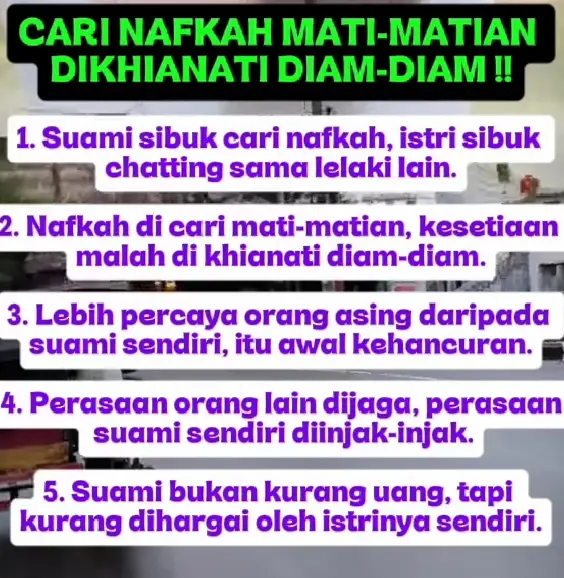 CARI NAFKAH MATI-MATIAN
DIKHIANATI DIAM-DIAM !!

1. Suami sibuk cari nafkah, istri sibuk chatting sama lelaki lain.

2. Nafkah di cari mati-matian, kesetiaan malah di khianati diam-diam.

3. Lebih percaya orang asing daripada suami sendiri, itu awal kehancuran.

4. Perasaan orang lain dijaga, perasaan suami sendiri diinjak-injak.

5. Suami bukan kurang uang, tapi kurang dihargai oleh istrinya sendiri.